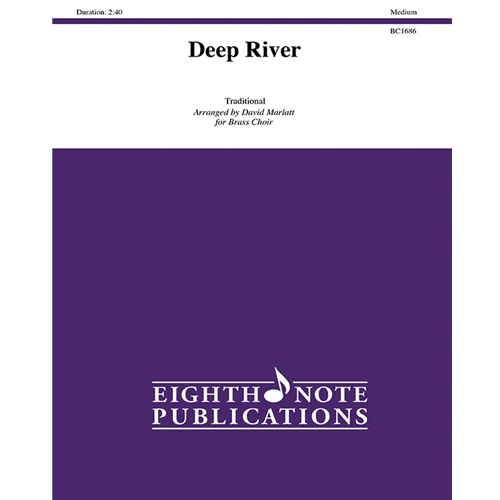 Duration: 2:40

Medium

BC1686

Deep River

Traditional
Arranged by David Marlatt
for Brass Choir

EIGHTH NOTE
PUBLICATIONS